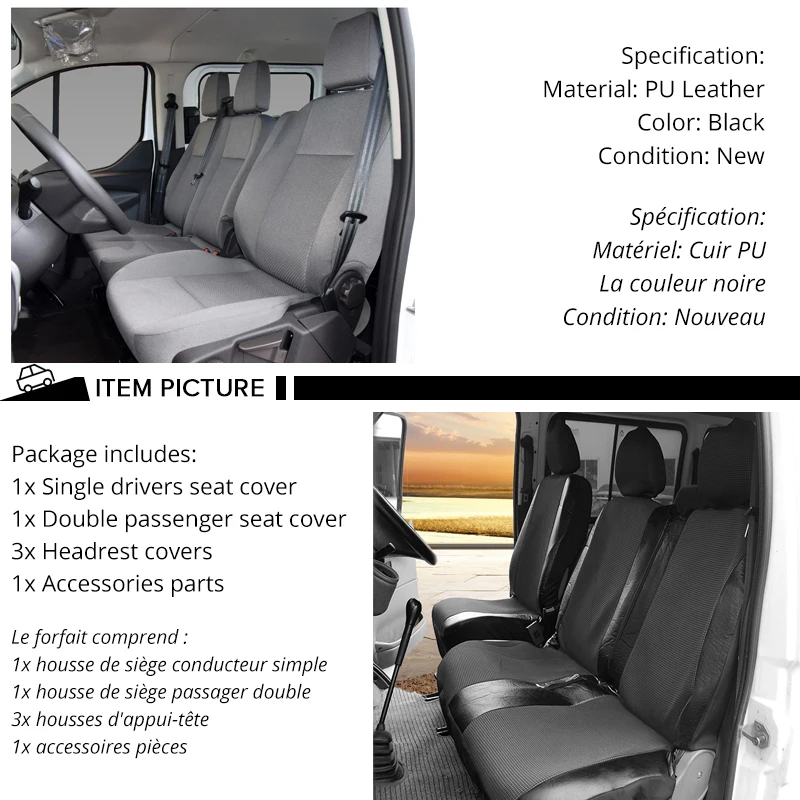 Specification:
Material: PU Leather
Color: Black
Condition: New

Spécification:
Matériel: Cuir PU
La couleur noire
Condition: Nouveau

ITEM PICTURE

Package includes:
1x Single drivers seat cover
1x Double passenger seat cover
3x Headrest covers
1x Accessories parts

Le forfait comprend :
1x housse de siège conducteur simple
1x housse de siège passager double
3x housses d'appui-tête
1x accessoires pièces